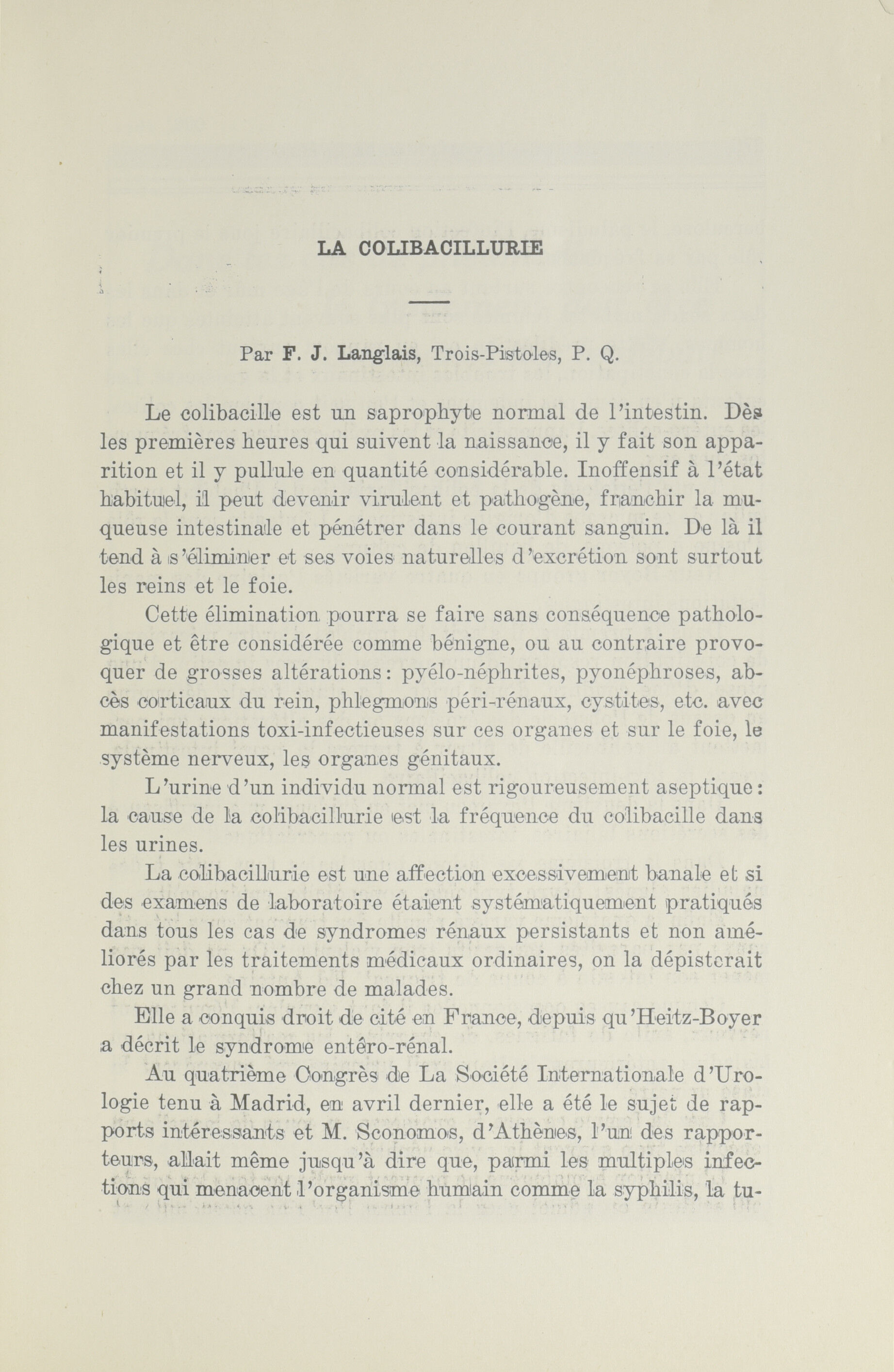 LA COLIBACILLURIE

Par F. J. Langlais, Trois-Pistoles, P. Q.

Le colibacille est un saprophyte normal de l'intestin. Dès les premières heures qui suivent la naissance, il y fait son apparition et il y pullule en quantité considérable. Inoffensif à l'état habituel, il peut devenir virulent et pathogène, franchir la muqueuse intestinale et pénétrer dans le courant sanguin. De là il tend à s'éliminer et ses voies naturelles d'excrétion sont surtout les reins et le foie.

Cette élimination pourra se faire sans conséquence pathologique et être considérée comme bénigne, ou au contraire provoquer de grosses altérations: pyélo-néphrites, pyonéphroses, abcès corticaux du rein, phlegmons péri-rénaux, cystites, etc. avec manifestations toxi-infectieuses sur ces organes et sur le foie, le système nerveux, les organes génitaux.

L'urine d'un individu normal est rigoureusement aseptique: la cause de la colibacillurie est la fréquence du colibacille dans les urines.

La colibacillurie est une affection excessivement banale et si des examens de laboratoire étaient systématiquement pratiqués dans tous les cas de syndromes rénaux persistants et non améliorés par les traitements médicaux ordinaires, on la dépisterait chez un grand nombre de malades.

Elle a conquis droit de cité en France, depuis qu'Heitz-Boyer a décrit le syndrome entéro-rénal.

Au quatrième Congrès de La Société Internationale d'Urologie tenu à Madrid, en avril dernier, elle a été le sujet de rapports intéressants et M. Sconomos, d'Athènes, l'un des rapporteurs, allait même jusqu'à dire que, parmi les multiples infections qui menacent l'organisme humain comme la syphilis, la tu-